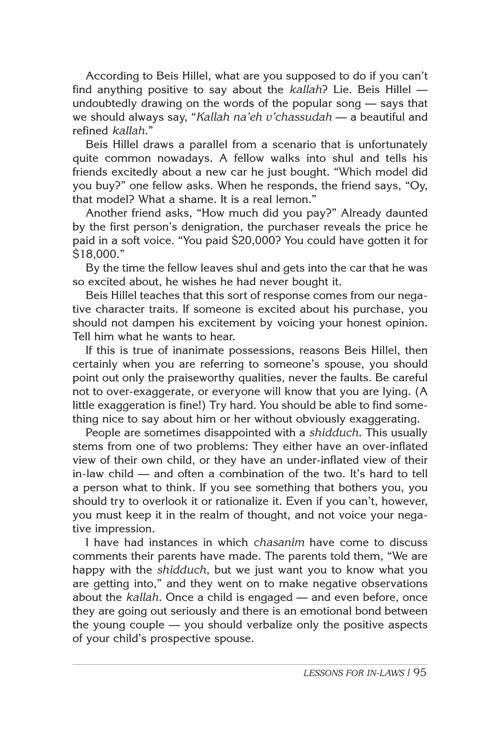 According to Beis Hillel, what are you supposed to do if you can't find anything positive to say about the kallah? Lie. Beis Hillel — undoubtedly drawing on the words of the popular song — says that we should always say, "Kallah na'eh v'chassudah — a beautiful and refined kallah."

Beis Hillel draws a parallel from a scenario that is unfortunately quite common nowadays. A fellow walks into shul and tells his friends excitedly about a new car he just bought. "Which model did you buy?" one fellow asks. When he responds, the friend says, "Oy, that model? What a shame. It is a real lemon."

Another friend asks, "How much did you pay?" Already daunted by the first person's denigration, the purchaser reveals the price he paid in a soft voice. "You paid $20,000? You could have gotten it for $18,000."

By the time the fellow leaves shul and gets into the car that he was so excited about, he wishes he had never bought it.

Beis Hillel teaches that this sort of response comes from our negative character traits. If someone is excited about his purchase, you should not dampen his excitement by voicing your honest opinion. Tell him what he wants to hear.

If this is true of inanimate possessions, reasons Beis Hillel, then certainly when you are referring to someone's spouse, you should point out only the praiseworthy qualities, never the faults. Be careful not to over-exaggerate, or everyone will know that you are lying. (A little exaggeration is fine!) Try hard. You should be able to find something nice to say about him or her without obviously exaggerating.

People are sometimes disappointed with a shidduch. This usually stems from one of two problems: They either have an over-inflated view of their own child, or they have an under-inflated view of their in-law child — and often a combination of the two. It's hard to tell a person what to think. If you see something that bothers you, you should try to overlook it or rationalize it. Even if you can't, however, you must keep it in the realm of thought, and not voice your negative impression.

I have had instances in which chasanim have come to discuss comments their parents have made. The parents told them, "We are happy with the shidduch, but we just want you to know what you are getting into," and they went on to make negative observations about the kallah. Once a child is engaged — and even before, once they are going out seriously and there is an emotional bond between the young couple — you should verbalize only the positive aspects of your child's prospective spouse.

LESSONS FOR IN-LAWS / 95